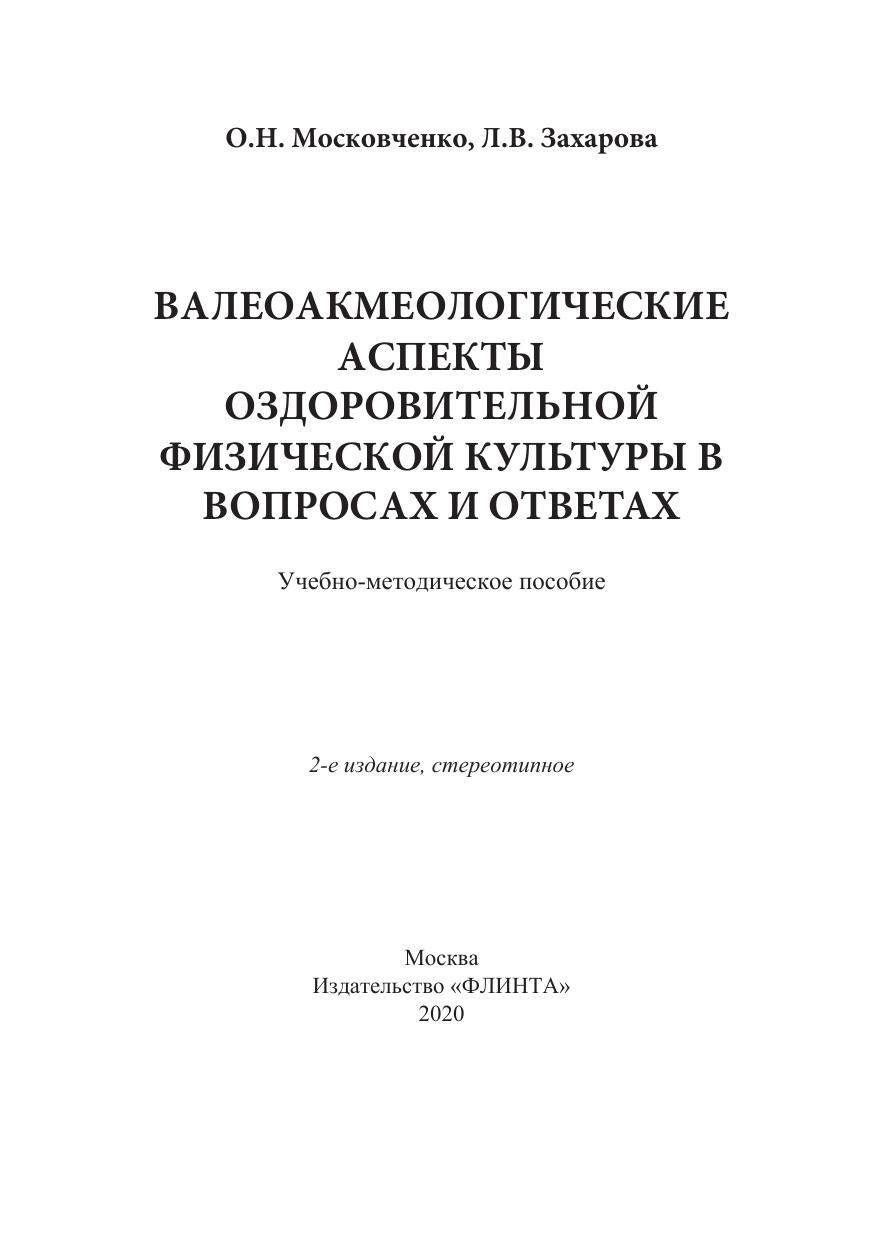 О.Н. Московченко, Л.В. Захарова

ВАЛЕОАКМЕОЛОГИЧЕСКИЕ АСПЕКТЫ ОЗДОРОВИТЕЛЬНОЙ ФИЗИЧЕСКОЙ КУЛЬТУРЫ В ВОПРОСАХ И ОТВЕТАХ

Учебно-методическое пособие

2-е издание, стереотипное

Москва
Издательство «ФЛИНТА»
2020